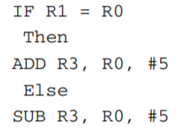 IF R1 = R0
 Then
ADD R3, R0, #5
 Else
SUB R3, R0, #5